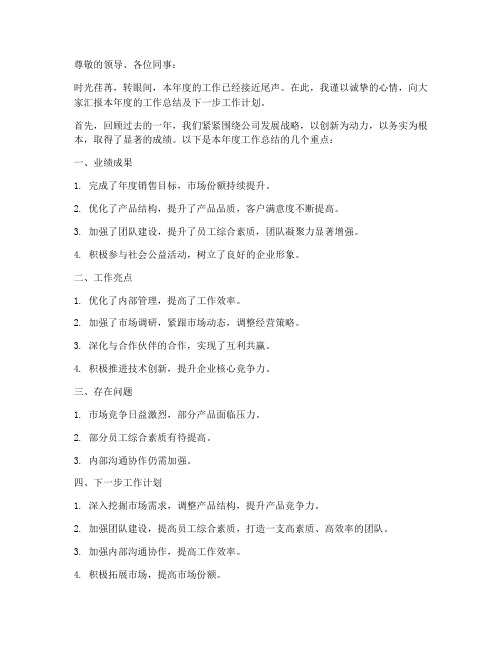 尊敬的领导、各位同事：

时光荏苒，转眼间，本年度的工作已经接近尾声。在此，我谨以诚挚的心情，向大家汇报本年度的工作总结及下一步工作计划。

首先，回顾过去的一年，我们紧紧围绕公司发展战略，以创新为动力，以务实为根本，取得了显著的成绩。以下是本年度工作总结的几个重点：

一、业绩成果

1. 完成了年度销售目标，市场份额持续提升。

2. 优化了产品结构，提升了产品品质，客户满意度不断提高。

3. 加强了团队建设，提升了员工综合素质，团队凝聚力显著增强。

4. 积极参与社会公益活动，树立了良好的企业形象。

二、工作亮点

1. 优化了内部管理，提高了工作效率。

2. 加强了市场调研，紧跟市场动态，调整经营策略。

3. 深化与合作伙伴的合作，实现了互利共赢。

4. 积极推进技术创新，提升企业核心竞争力。

三、存在问题

1. 市场竞争日益激烈，部分产品面临压力。

2. 部分员工综合素质有待提高。

3. 内部沟通协作仍需加强。

四、下一步工作计划

1. 深入挖掘市场需求，调整产品结构，提升产品竞争力。

2. 加强团队建设，提高员工综合素质，打造一支高素质、高效率的团队。

3. 加强内部沟通协作，提高工作效率。

4. 积极拓展市场，提高市场份额。